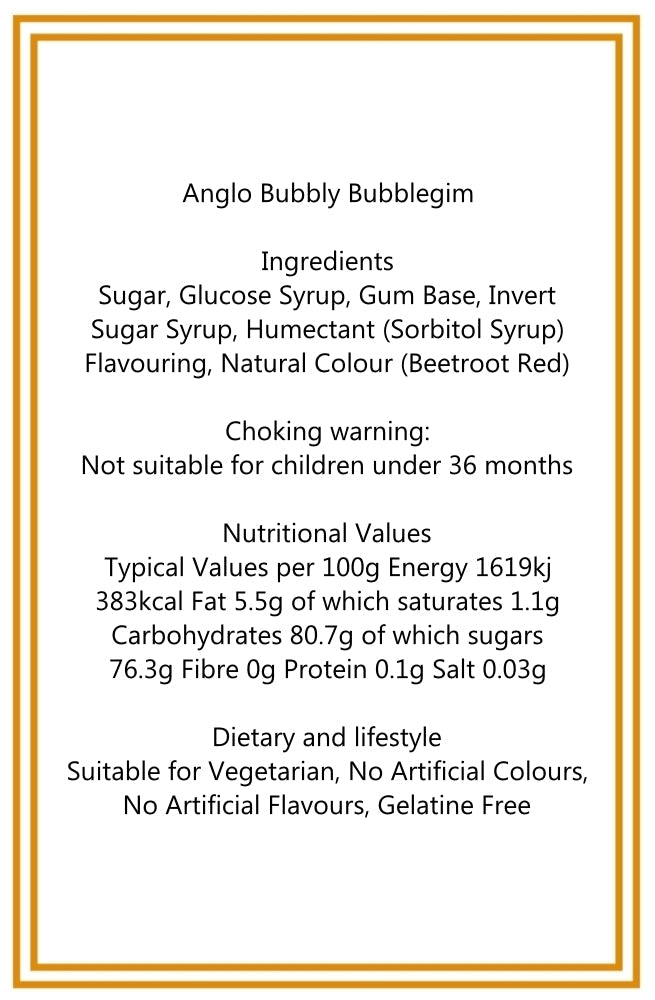 Anglo Bubbly Bubblegim

Ingredients
Sugar, Glucose Syrup, Gum Base, Invert Sugar Syrup, Humectant (Sorbitol Syrup) Flavouring, Natural Colour (Beetroot Red)

Choking warning:
Not suitable for children under 36 months

Nutritional Values
Typical Values per 100g Energy 1619kj 383kcal Fat 5.5g of which saturates 1.1g Carbohydrates 80.7g of which sugars 76.3g Fibre 0g Protein 0.1g Salt 0.03g

Dietary and lifestyle
Suitable for Vegetarian, No Artificial Colours, No Artificial Flavours, Gelatine Free